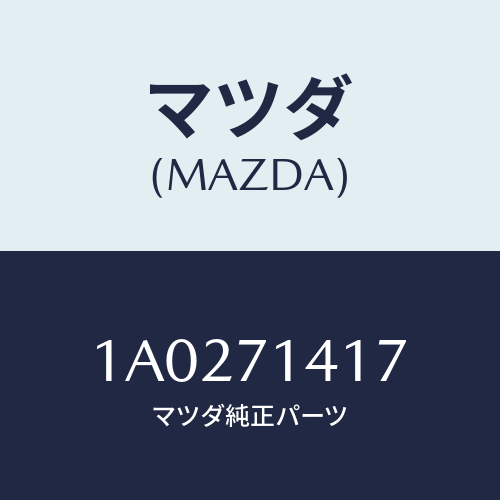 マツダ
(MAZDA)

1A0271417
マツダ純正パーツ